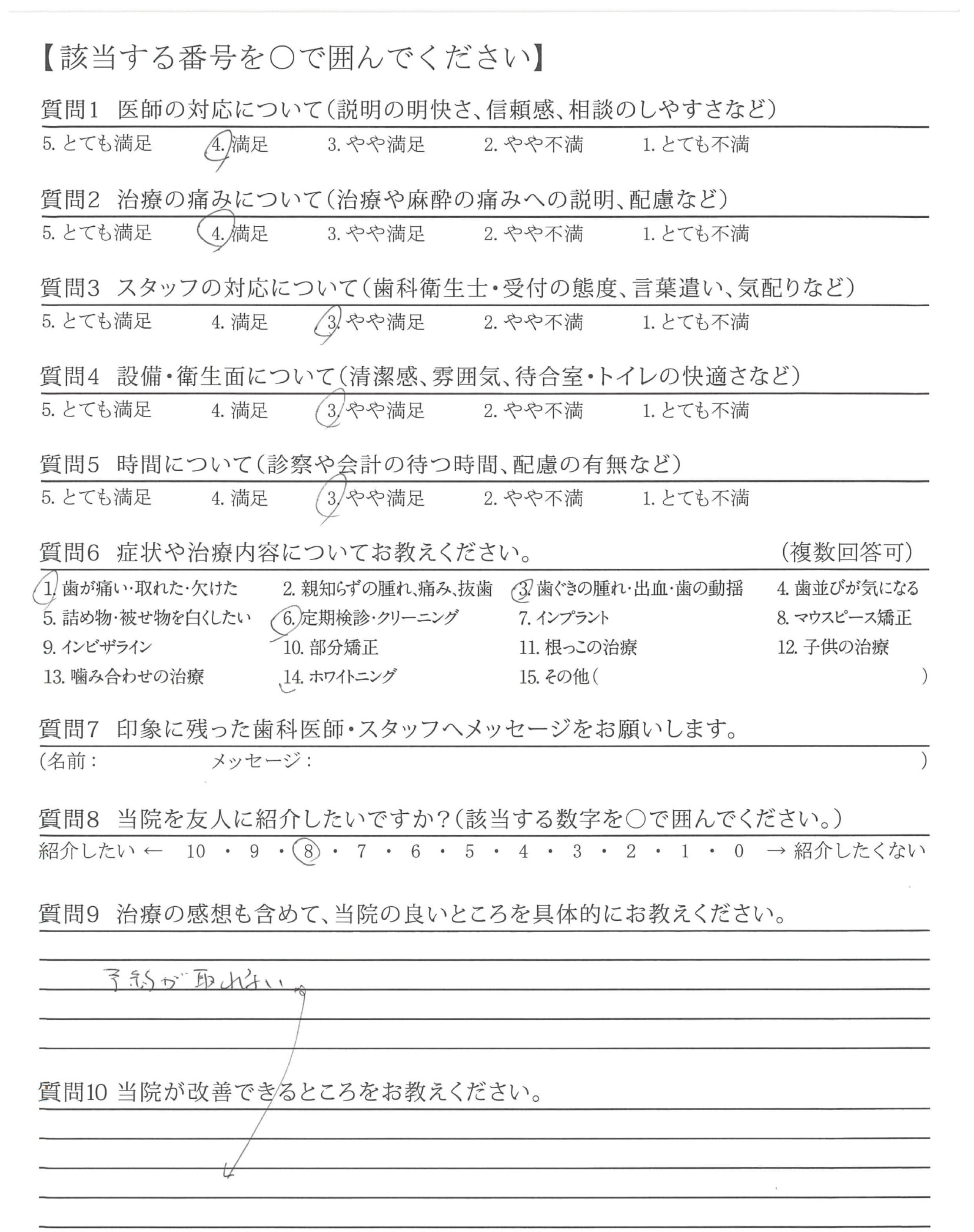 【該当する番号を○で囲んでください】

質問1　医師の対応について（説明の明快さ、信頼感、相談のしやすさなど）
5. とても満足　4. 満足　3. やや満足　2. やや不満　1. とても不満

質問2　治療の痛みについて（治療や麻酔の痛みへの説明、配慮など）
5. とても満足　4. 満足　3. やや満足　2. やや不満　1. とても不満

質問3　スタッフの対応について（歯科衛生士・受付の態度、言葉遣い、気配りなど）
5. とても満足　4. 満足　3. やや満足　2. やや不満　1. とても不満

質問4　設備・衛生面について（清潔感、雰囲気、待合室・トイレの快適さなど）
5. とても満足　4. 満足　3. やや満足　2. やや不満　1. とても不満

質問5　時間について（診察や会計の待つ時間、配慮の有無など）
5. とても満足　4. 満足　3. やや満足　2. やや不満　1. とても不満

質問6　症状や治療内容についてお教えください。　（複数回答可）
1. 歯が痛い・取れた・欠けた　2. 親知らずの腫れ、痛み、抜歯　3. 歯ぐきの腫れ・出血・歯の動揺　4. 歯並びが気になる
5. 詰め物・被せ物を白くしたい　6. 定期検診・クリーニング　7. インプラント　8. マウスピース矯正
9. インビザライン　10. 部分矯正　11. 根っこの治療　12. 子供の治療
13. 噛み合わせの治療　14. ホワイトニング　15. その他（　）

質問7　印象に残った歯科医師・スタッフへメッセージをお願いします。
（名前：　メッセージ：　）

質問8　当院を友人に紹介したいですか？（該当する数字を○で囲んでください。）
紹介したい ← 10 ・ 9 ・ 8 ・ 7 ・ 6 ・ 5 ・ 4 ・ 3 ・ 2 ・ 1 ・ 0 → 紹介したくない

質問9　治療の感想も含めて、当院の良いところを具体的にお教えください。
予約が取れない。

質問10 当院が改善できるところをお教えください。